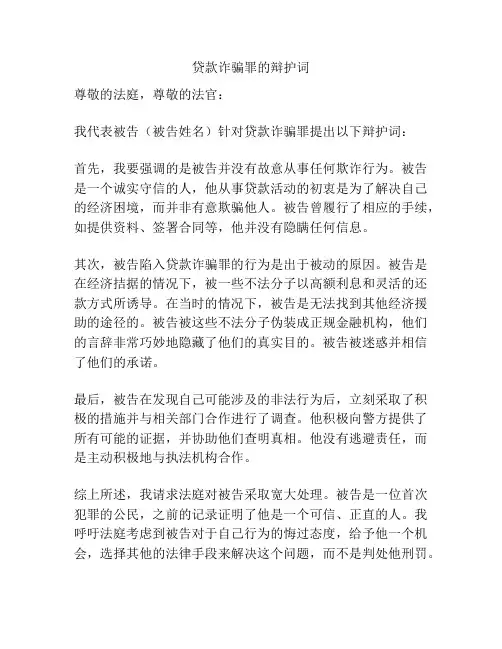 贷款诈骗罪的辩护词

尊敬的法庭，尊敬的法官：

我代表被告（被告姓名）针对贷款诈骗罪提出以下辩护词：

首先，我要强调的是被告并没有故意从事任何欺诈行为。被告是一个诚实守信的人，他从事贷款活动的初衷是为了解决自己的经济困境，而并非有意欺骗他人。被告曾履行了相应的手续，如提供资料、签署合同等，他并没有隐瞒任何信息。

其次，被告陷入贷款诈骗罪的行为是出于被动的原因。被告是在经济拮据的情况下，被一些不法分子以高额利息和灵活的还款方式所诱导。在当时的情况下，被告是无法找到其他经济援助的途径的。被告被这些不法分子伪装成正规金融机构，他们的言辞非常巧妙地隐藏了他们的真实目的。被告被迷惑并相信了他们的承诺。

最后，被告在发现自己可能涉及的非法行为后，立刻采取了积极的措施并与相关部门合作进行了调查。他积极向警方提供了所有可能的证据，并协助他们查明真相。他没有逃避责任，而是主动积极地与执法机构合作。

综上所述，我请求法庭对被告采取宽大处理。被告是一位首次犯罪的公民，之前的记录证明了他是一个可信、正直的人。我呼吁法庭考虑到被告对于自己行为的悔过态度，给予他一个机会，选择其他的法律手段来解决这个问题，而不是判处他刑罚。